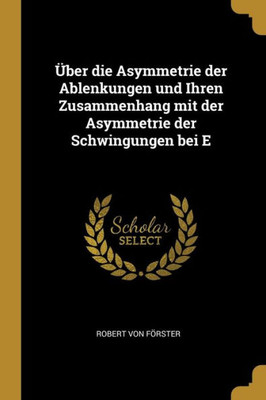 Über die Asymmetrie der Ablenkungen und Ihren Zusammenhang mit der Asymmetrie der Schwingungen bei E

Scholar SELECT

ROBERT VON FÖRSTER